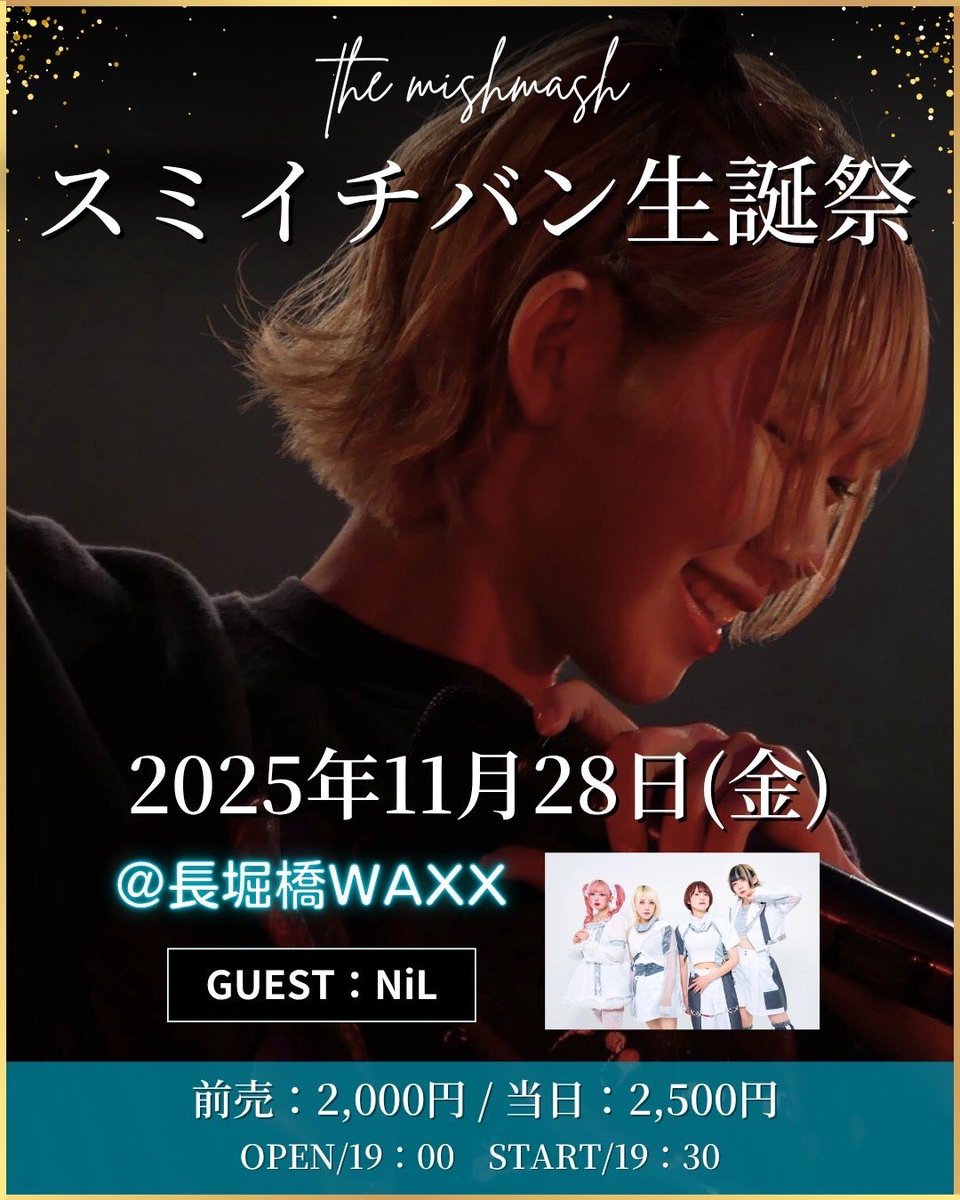 the mishmash
スミイチバン生誕祭

2025年11月28日(金)

@長堀橋WAXX

GUEST：NiL

前売：2,000円 / 当日：2,500円
OPEN/19：00　START/19：30